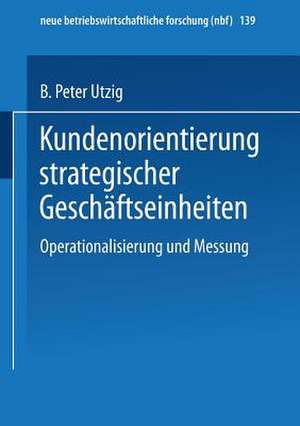 neue betriebswirtschaftliche forschung (nbf) 139

B. Peter Utzig

Kundenorientierung strategischer Geschäftseinheiten

Operationalisierung und Messung